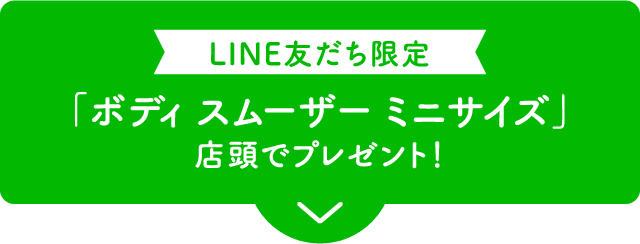 LINE友だち限定

「ボディ スムーザー ミニサイズ」
店頭でプレゼント!